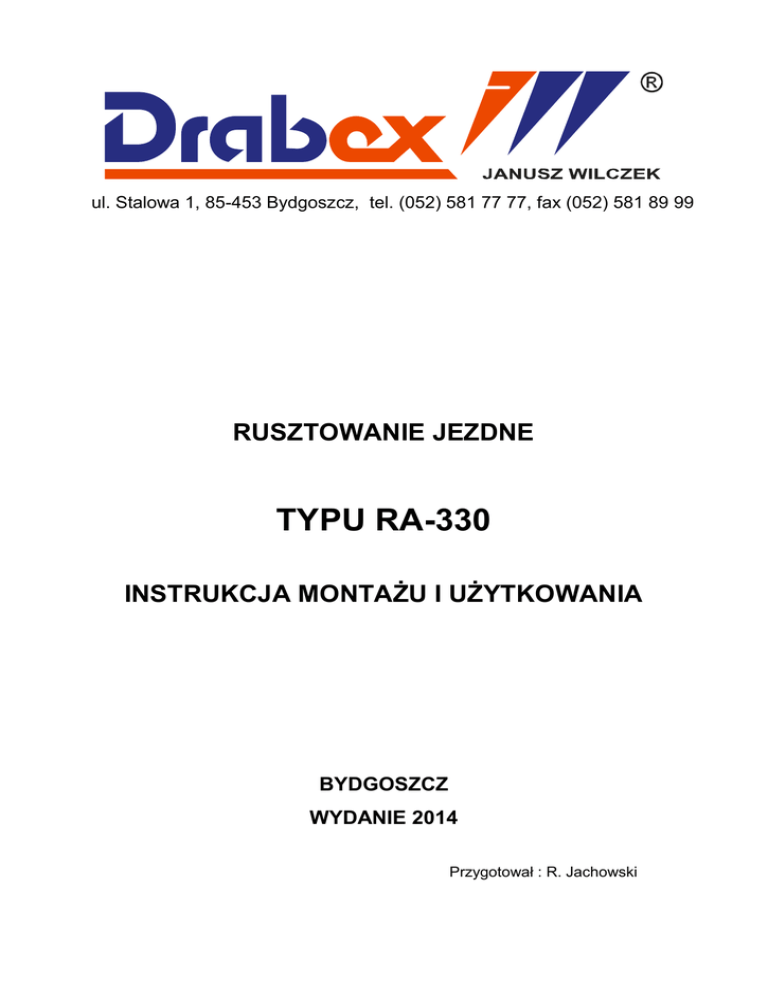 Drabex ®

JANUSZ WILCZEK

ul. Stalowa 1, 85-453 Bydgoszcz, tel. (052) 581 77 77, fax (052) 581 89 99

RUSZTOWANIE JEZDNE

TYPU RA-330

INSTRUKCJA MONTAŻU I UŻYTKOWANIA

BYDGOSZCZ

WYDANIE 2014

Przygotował : R. Jachowski